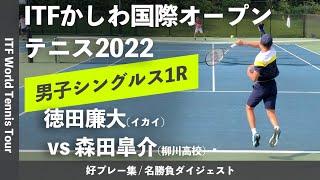 ITF World Tennis Tour

ITFかしわ国際オープンテニス2022

男子シングルス1R

徳田廉大(イカイ)

vs 森田皐介(柳川高校)

好プレー集 / 名勝負ダイジェスト